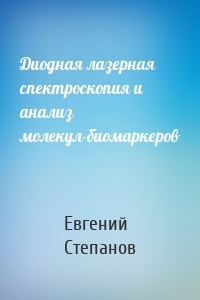 Диодная лазерная спектроскопия и анализ молекул-биомаркеров

Евгений Степанов